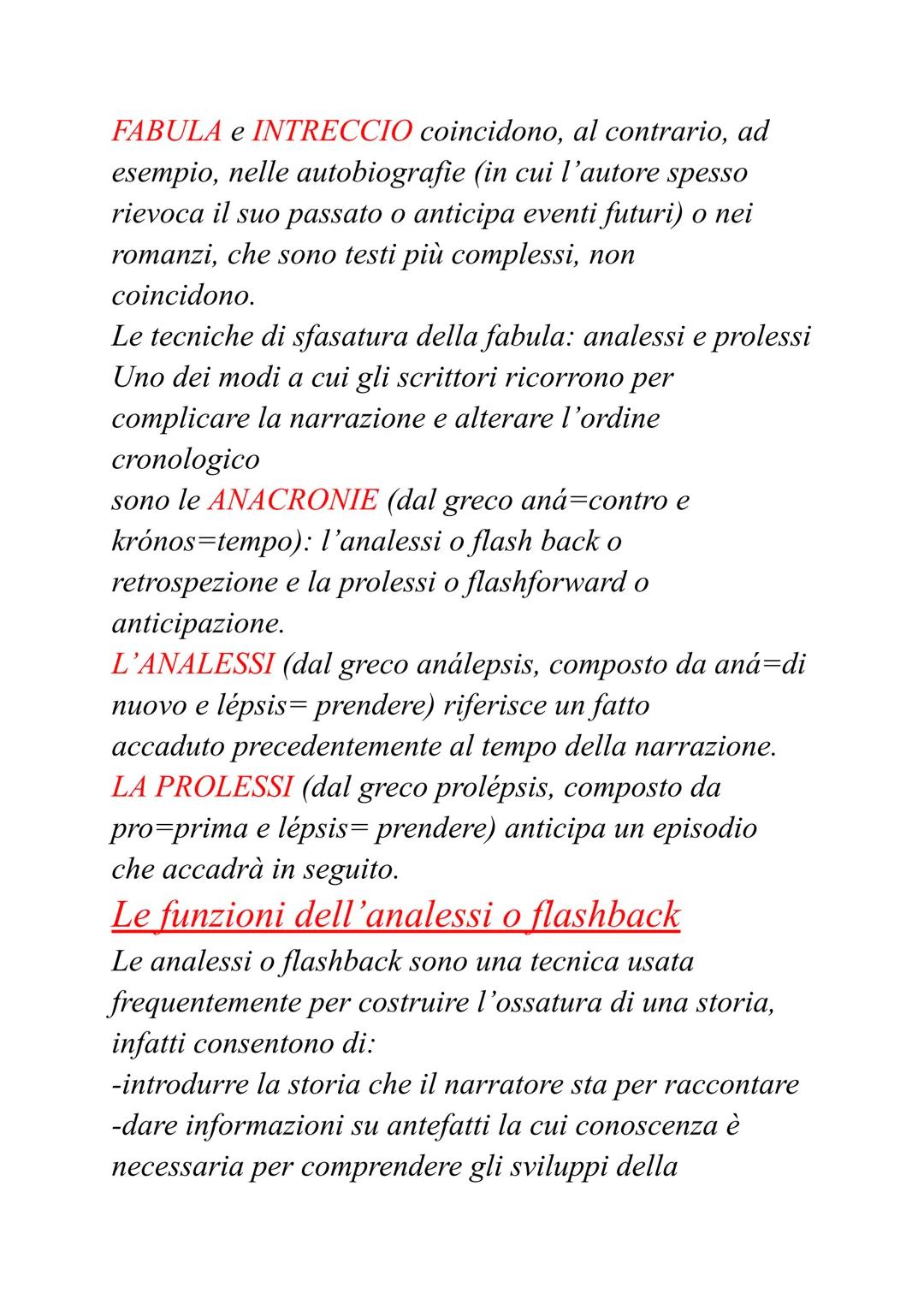 FABULA e INTRECCIO coincidono, al contrario, ad esempio, nelle autobiografie (in cui l'autore spesso rievoca il suo passato o anticipa eventi futuri) o nei romanzi, che sono testi più complessi, non coincidono.
Le tecniche di sfasatura della fabula: analessi e prolessi
Uno dei modi a cui gli scrittori ricorrono per complicare la narrazione e alterare l'ordine cronologico
sono le ANACRONIE (dal greco aná=contro e krónos=tempo): l'analessi o flash back o retrospezione e la prolessi o flashforward o anticipazione.
L'ANALESSI (dal greco análepsis, composto da aná=di nuovo e lépsis= prendere) riferisce un fatto accaduto precedentemente al tempo della narrazione.
LA PROLESSI (dal greco prolépsis, composto da pro=prima e lépsis= prendere) anticipa un episodio che accadrà in seguito.
Le funzioni dell'analessi o flashback
Le analessi o flashback sono una tecnica usata frequentemente per costruire l'ossatura di una storia, infatti consentono di:
-introdurre la storia che il narratore sta per raccontare
-dare informazioni su antefatti la cui conoscenza è necessaria per comprendere gli sviluppi della